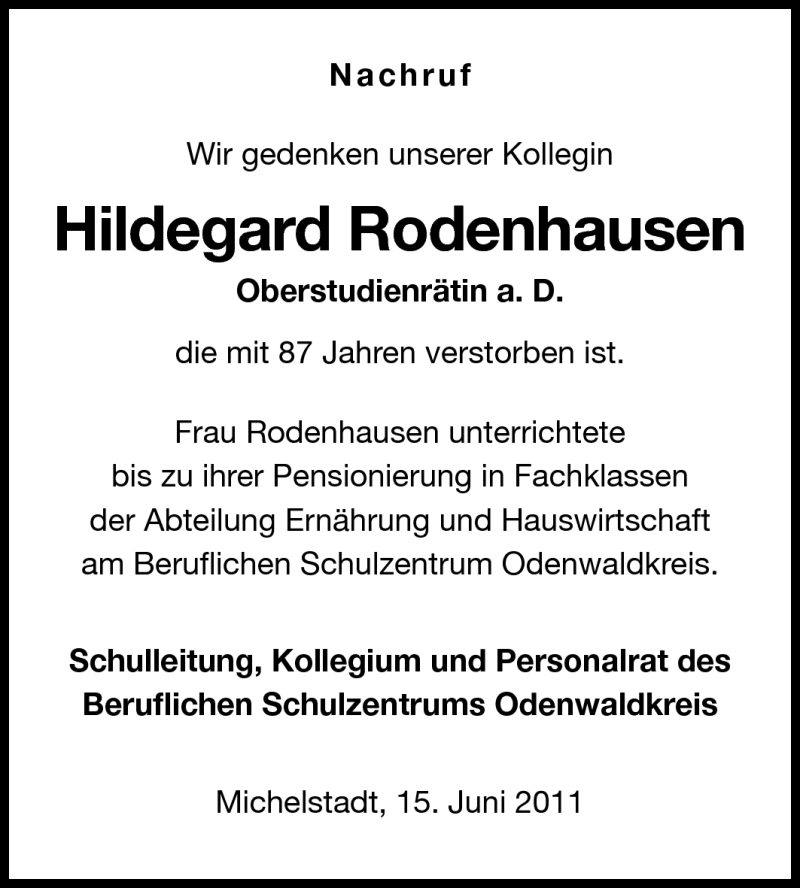 Nachruf

Wir gedenken unserer Kollegin

Hildegard Rodenhausen

Oberstudienrätin a. D.

die mit 87 Jahren verstorben ist.

Frau Rodenhausen unterrichtete bis zu ihrer Pensionierung in Fachklassen der Abteilung Ernährung und Hauswirtschaft am Beruflichen Schulzentrum Odenwaldkreis.

Schulleitung, Kollegium und Personalrat des Beruflichen Schulzentrums Odenwaldkreis

Michelstadt, 15. Juni 2011